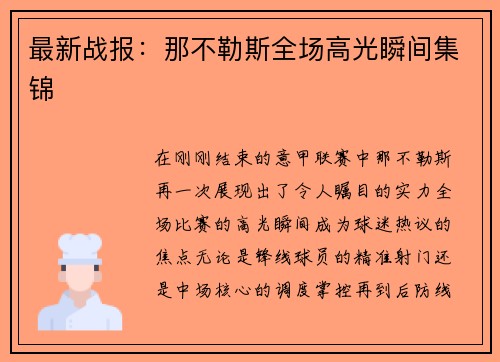 最新战报：那不勒斯全场高光瞬间集锦

在刚刚结束的意甲联赛中那不勒斯再一次展现出了令人瞩目的实力全场比赛的高光瞬间成为球迷热议的焦点无论是锋线球员的精准射门还是中场核心的调度掌控再到后防线